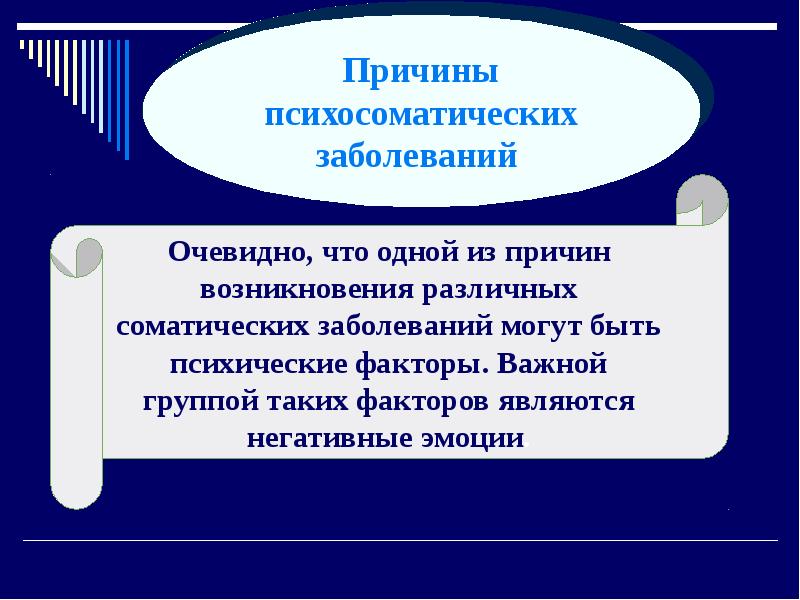 Причины психосоматических заболеваний

Очевидно, что одной из причин возникновения различных соматических заболеваний могут быть психические факторы. Важной группой таких факторов являются негативные эмоции.